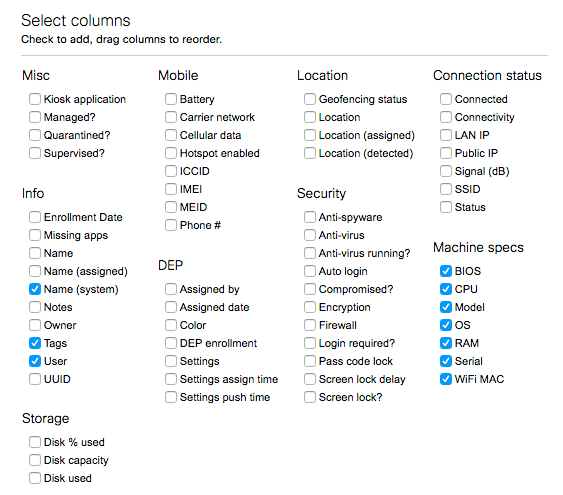 Select columns
Check to add, drag columns to reorder.

Misc
Kiosk application
Managed?
Quarantined?
Supervised?

Info
Enrollment Date
Missing apps
Name
Name (assigned)
Name (system)
Notes
Owner
Tags
User
UUID

Storage
Disk % used
Disk capacity
Disk used

Mobile
Battery
Carrier network
Cellular data
Hotspot enabled
ICCID
IMEI
MEID
Phone #

DEP
Assigned by
Assigned date
Color
DEP enrollment
Settings
Settings assign time
Settings push time

Location
Geofencing status
Location
Location (assigned)
Location (detected)

Security
Anti-spyware
Anti-virus
Anti-virus running?
Auto login
Compromised?
Encryption
Firewall
Login required?
Pass code lock
Screen lock delay
Screen lock?

Connection status
Connected
Connectivity
LAN IP
Public IP
Signal (dB)
SSID
Status

Machine specs
BIOS
CPU
Model
OS
RAM
Serial
WiFi MAC